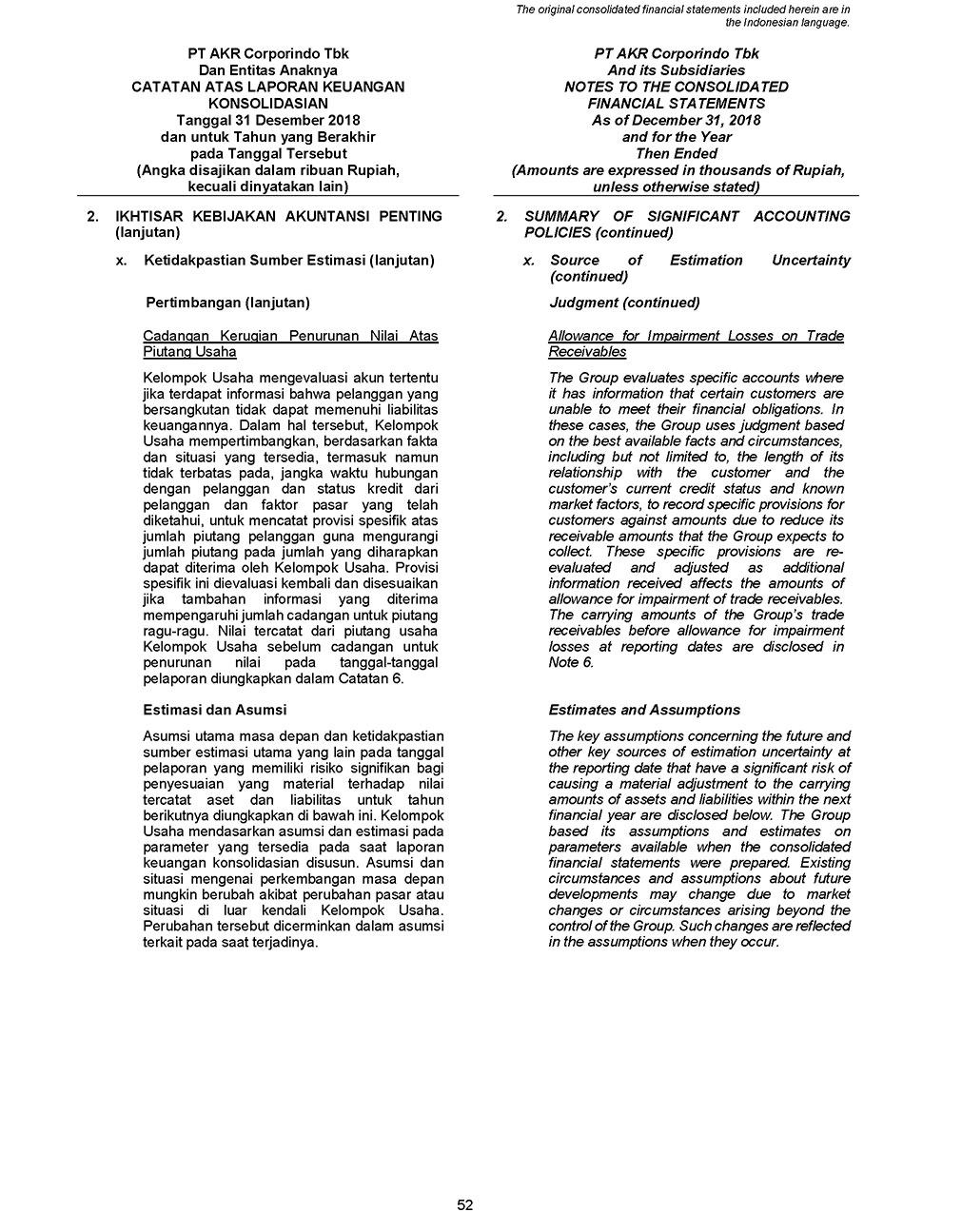 The original consolidated financial statements included herein are in the Indonesian language.

PT AKR Corporindo Tbk
Dan Entitas Anaknya
CATATAN ATAS LAPORAN KEUANGAN KONSOLIDASIAN
Tanggal 31 Desember 2018
dan untuk Tahun yang Berakhir pada Tanggal Tersebut
(Angka disajikan dalam ribuan Rupiah, kecuali dinyatakan lain)

2. IKHTISAR KEBIJAKAN AKUNTANSI PENTING (lanjutan)

x. Ketidakpastian Sumber Estimasi (lanjutan)

Pertimbangan (lanjutan)

Cadangan Kerugian Penurunan Nilai Atas Piutang Usaha

Kelompok Usaha mengevaluasi akun tertentu jika terdapat informasi bahwa pelanggan yang bersangkutan tidak dapat memenuhi liabilitas keuangannya. Dalam hal tersebut, Kelompok Usaha mempertimbangkan, berdasarkan fakta dan situasi yang tersedia, termasuk namun tidak terbatas pada, jangka waktu hubungan dengan pelanggan dan status kredit dari pelanggan dan faktor pasar yang telah diketahui, untuk mencatat provisi spesifik atas jumlah piutang pelanggan guna mengurangi jumlah piutang pada jumlah yang diharapkan dapat diterima oleh Kelompok Usaha. Provisi spesifik ini dievaluasi kembali dan disesuaikan jika tambahan informasi yang diterima mempengaruhi jumlah cadangan untuk piutang ragu-ragu. Nilai tercatat dari piutang usaha Kelompok Usaha sebelum cadangan untuk penurunan nilai pada tanggal-tanggal pelaporan diungkapkan dalam Catatan 6.

Estimasi dan Asumsi

Asumsi utama masa depan dan ketidakpastian sumber estimasi utama yang lain pada tanggal pelaporan yang memiliki risiko signifikan bagi penyesuaian yang material terhadap nilai tercatat aset dan liabilitas untuk tahun berikutnya diungkapkan di bawah ini. Kelompok Usaha mendasarkan asumsi dan estimasi pada parameter yang tersedia pada saat laporan keuangan konsolidasian disusun. Asumsi dan situasi mengenai perkembangan masa depan mungkin berubah akibat perubahan pasar atau situasi di luar kendali Kelompok Usaha. Perubahan tersebut dicerminkan dalam asumsi terkait pada saat terjadinya.

PT AKR Corporindo Tbk
And its Subsidiaries
NOTES TO THE CONSOLIDATED FINANCIAL STATEMENTS
As of December 31, 2018
and for the Year Then Ended
(Amounts are expressed in thousands of Rupiah, unless otherwise stated)

2. SUMMARY OF SIGNIFICANT ACCOUNTING POLICIES (continued)

x. Source of Estimation Uncertainty (continued)

Judgment (continued)

Allowance for Impairment Losses on Trade Receivables

The Group evaluates specific accounts where it has information that certain customers are unable to meet their financial obligations. In these cases, the Group uses judgment based on the best available facts and circumstances, including but not limited to, the length of its relationship with the customer and the customer's current credit status and known market factors, to record specific provisions for customers against amounts due to reduce its receivable amounts that the Group expects to collect. These specific provisions are re-evaluated and adjusted as additional information received affects the amounts of allowance for impairment of trade receivables. The carrying amounts of the Group's trade receivables before allowance for impairment losses at reporting dates are disclosed in Note 6.

Estimates and Assumptions

The key assumptions concerning the future and other key sources of estimation uncertainty at the reporting date that have a significant risk of causing a material adjustment to the carrying amounts of assets and liabilities within the next financial year are disclosed below. The Group based its assumptions and estimates on parameters available when the consolidated financial statements were prepared. Existing circumstances and assumptions about future developments may change due to market changes or circumstances arising beyond the control of the Group. Such changes are reflected in the assumptions when they occur.

52